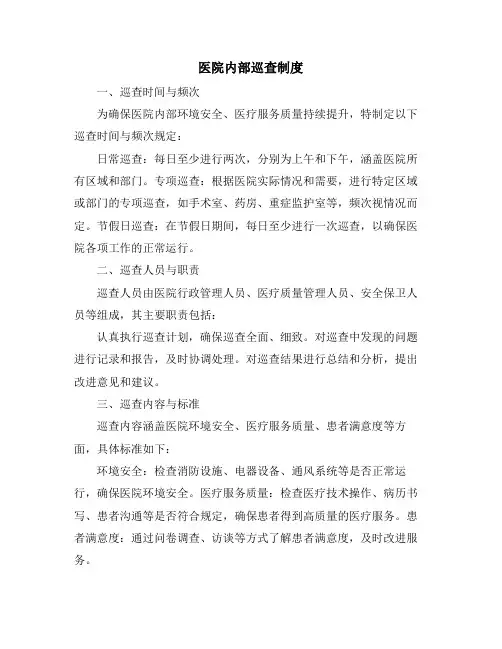 医院内部巡查制度

一、巡查时间与频次

为确保医院内部环境安全、医疗服务质量持续提升，特制定以下巡查时间与频次规定：

日常巡查：每日至少进行两次，分别为上午和下午，涵盖医院所有区域和部门。专项巡查：根据医院实际情况和需要，进行特定区域或部门的专项巡查，如手术室、药房、重症监护室等，频次视情况而定。节假日巡查：在节假日期间，每日至少进行一次巡查，以确保医院各项工作的正常运行。

二、巡查人员与职责

巡查人员由医院行政管理人员、医疗质量管理人员、安全保卫人员等组成，其主要职责包括：

认真执行巡查计划，确保巡查全面、细致。对巡查中发现的问题进行记录和报告，及时协调处理。对巡查结果进行总结和分析，提出改进意见和建议。

三、巡查内容与标准

巡查内容涵盖医院环境安全、医疗服务质量、患者满意度等方面，具体标准如下：

环境安全：检查消防设施、电器设备、通风系统等是否正常运行，确保医院环境安全。医疗服务质量：检查医疗技术操作、病历书写、患者沟通等是否符合规定，确保患者得到高质量的医疗服务。患者满意度：通过问卷调查、访谈等方式了解患者满意度，及时改进服务。